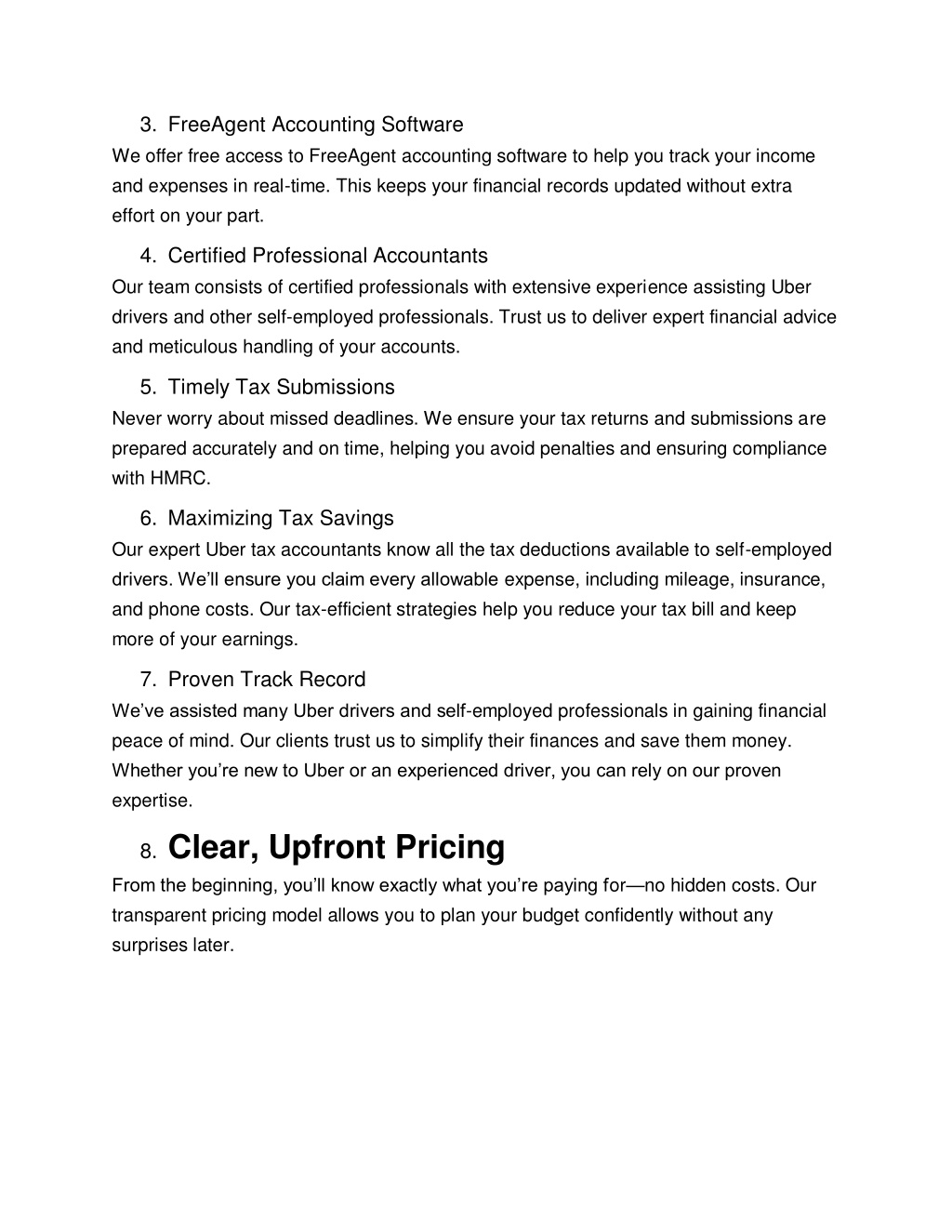 3. FreeAgent Accounting Software
We offer free access to FreeAgent accounting software to help you track your income and expenses in real-time. This keeps your financial records updated without extra effort on your part.

4. Certified Professional Accountants
Our team consists of certified professionals with extensive experience assisting Uber drivers and other self-employed professionals. Trust us to deliver expert financial advice and meticulous handling of your accounts.

5. Timely Tax Submissions
Never worry about missed deadlines. We ensure your tax returns and submissions are prepared accurately and on time, helping you avoid penalties and ensuring compliance with HMRC.

6. Maximizing Tax Savings
Our expert Uber tax accountants know all the tax deductions available to self-employed drivers. We'll ensure you claim every allowable expense, including mileage, insurance, and phone costs. Our tax-efficient strategies help you reduce your tax bill and keep more of your earnings.

7. Proven Track Record
We've assisted many Uber drivers and self-employed professionals in gaining financial peace of mind. Our clients trust us to simplify their finances and save them money. Whether you're new to Uber or an experienced driver, you can rely on our proven expertise.

8. Clear, Upfront Pricing
From the beginning, you'll know exactly what you're paying for—no hidden costs. Our transparent pricing model allows you to plan your budget confidently without any surprises later.